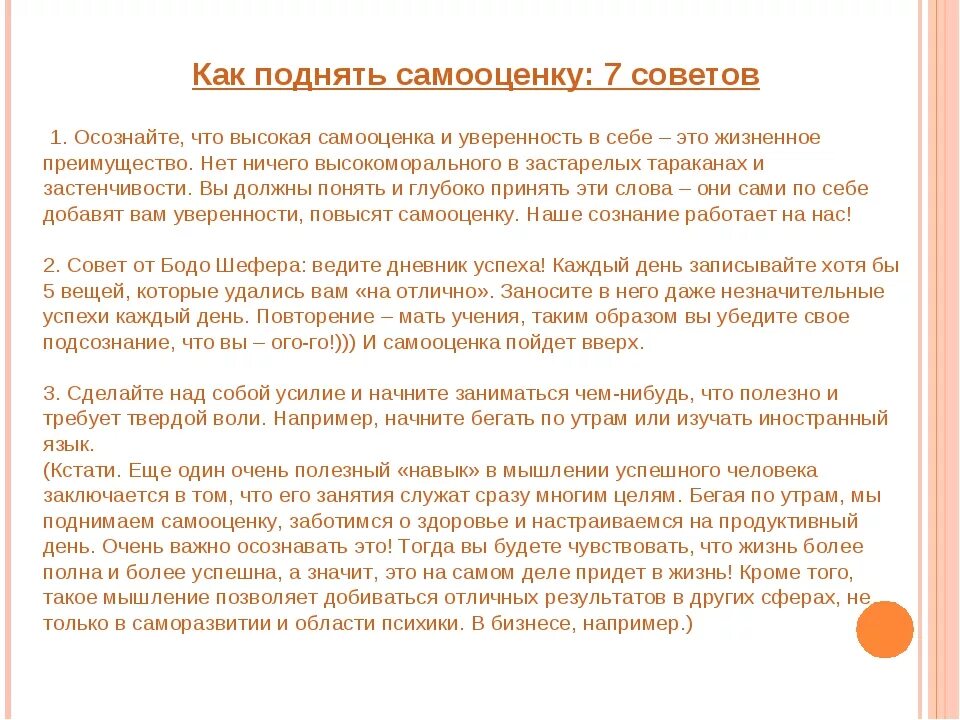 Как поднять самооценку: 7 советов

1. Осознайте, что высокая самооценка и уверенность в себе – это жизненное преимущество. Нет ничего высокоморального в застарелых тараканах и застенчивости. Вы должны понять и глубоко принять эти слова – они сами по себе добавят вам уверенности, повысят самооценку. Наше сознание работает на нас!

2. Совет от Бодо Шефера: ведите дневник успеха! Каждый день записывайте хотя бы 5 вещей, которые удались вам «на отлично». Заносите в него даже незначительные успехи каждый день. Повторение – мать учения, таким образом вы убедите свое подсознание, что вы – ого-го!))) И самооценка пойдет вверх.

3. Сделайте над собой усилие и начните заниматься чем-нибудь, что полезно и требует твердой воли. Например, начните бегать по утрам или изучать иностранный язык.
(Кстати. Еще один очень полезный «навык» в мышлении успешного человека заключается в том, что его занятия служат сразу многим целям. Бегая по утрам, мы поднимаем самооценку, заботимся о здоровье и настраиваемся на продуктивный день. Очень важно осознавать это! Тогда вы будете чувствовать, что жизнь более полна и более успешна, а значит, это на самом деле придет в жизнь! Кроме того, такое мышление позволяет добиваться отличных результатов в других сферах, не только в саморазвитии и области психики. В бизнесе, например.)